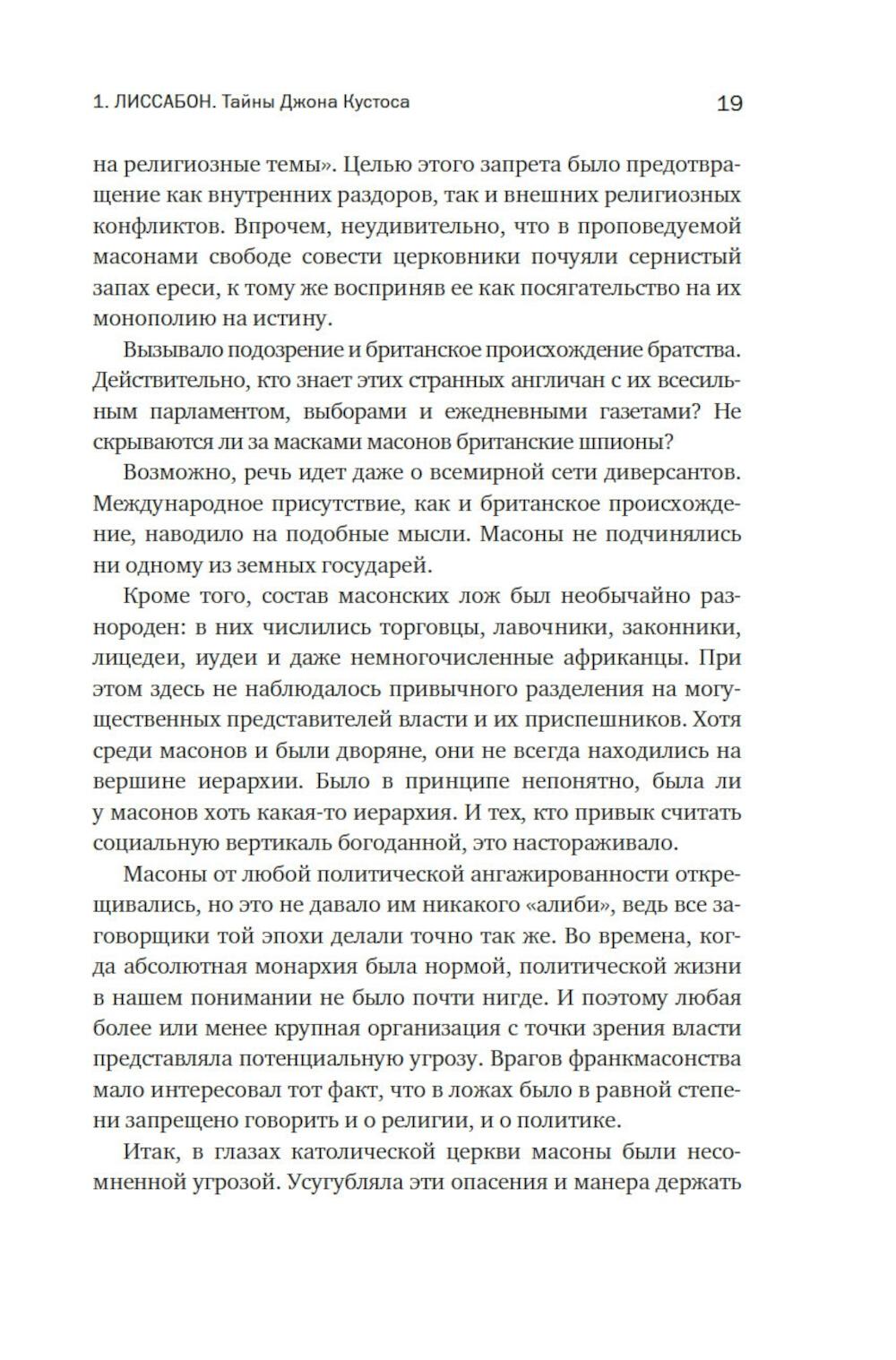 1. ЛИССАБОН. Тайны Джона Кустоса 19

на религиозные темы». Целью этого запрета было предотвращение как внутренних раздоров, так и внешних религиозных конфликтов. Впрочем, неудивительно, что в проповедуемой масонами свободе совести церковники почуяли сернистый запах ереси, к тому же восприняв ее как посягательство на их монополию на истину.

Вызывало подозрение и британское происхождение братства. Действительно, кто знает этих странных англичан с их всесильным парламентом, выборами и ежедневными газетами? Не скрываются ли за масками масонов британские шпионы?

Возможно, речь идет даже о всемирной сети диверсантов. Международное присутствие, как и британское происхождение, наводило на подобные мысли. Масоны не подчинялись ни одному из земных государей.

Кроме того, состав масонских лож был необычайно разнороден: в них числились торговцы, лавочники, законники, лицедеи, иудеи и даже немногочисленные африканцы. При этом здесь не наблюдалось привычного разделения на могущественных представителей власти и их приспешников. Хотя среди масонов и были дворяне, они не всегда находились на вершине иерархии. Было в принципе непонятно, была ли у масонов хоть какая-то иерархия. И тех, кто привык считать социальную вертикаль богоданной, это настораживало.

Масоны от любой политической ангажированности открещивались, но это не давало им никакого «алиби», ведь все заговорщики той эпохи делали точно так же. Во времена, когда абсолютная монархия была нормой, политической жизни в нашем понимании не было почти нигде. И поэтому любая более или менее крупная организация с точки зрения власти представляла потенциальную угрозу. Врагов франкмасонства мало интересовал тот факт, что в ложах было в равной степени запрещено говорить и о религии, и о политике.

Итак, в глазах католической церкви масоны были несомненной угрозой. Усугубляла эти опасения и манера держать